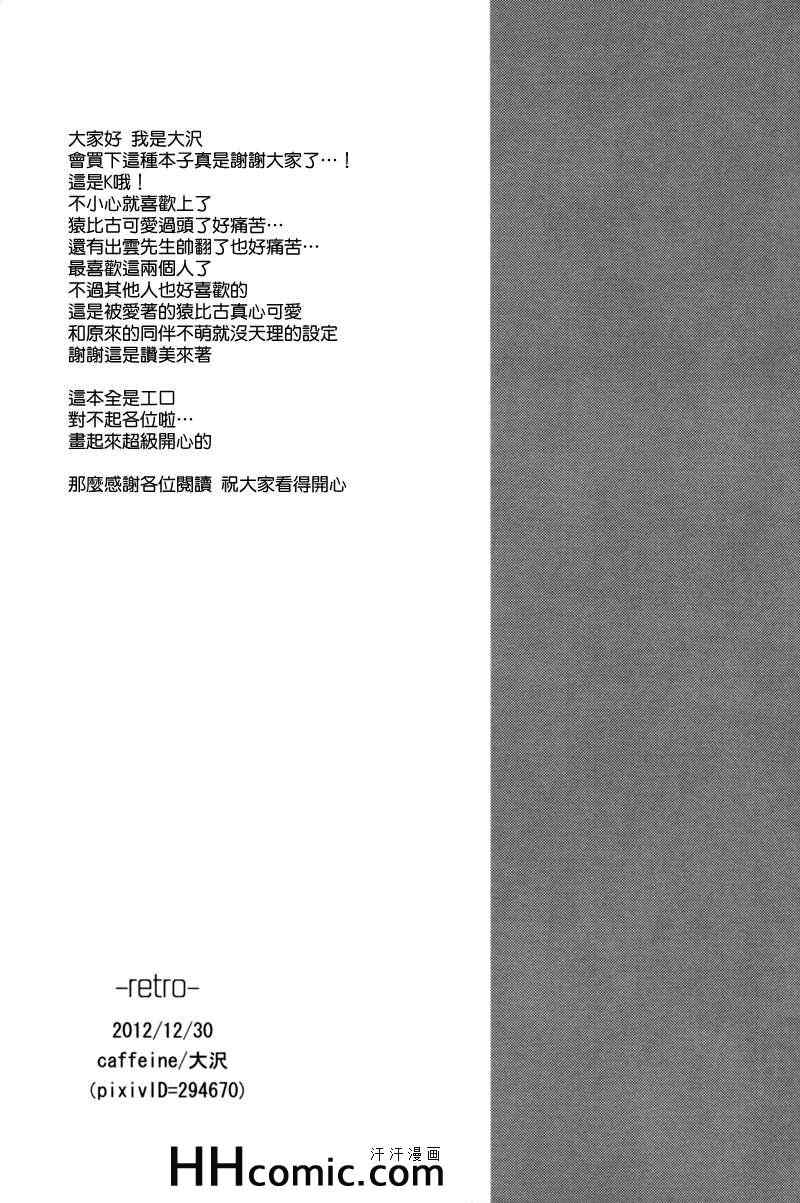 大家好 我是大沢
會買下這種本子真是謝謝大家了…!
這是K哦!
不小心就喜歡上了
猿比古可愛過頭了好痛苦…
還有出雲先生帥翻了也好痛苦…
最喜歡這兩個人了
不過其他人也好喜歡的
這是被愛著的猿比古真心可愛
和原來的同伴不萌就沒天理的設定
謝謝這是讚美來著

這本全是工口
對不起各位啦…
畫起來超級開心的

那麼感謝各位閱讀 祝大家看得開心

-retro-

2012/12/30
caffeine/大沢
(pixivID=294670)

HHcomic.com 汗汗漫画